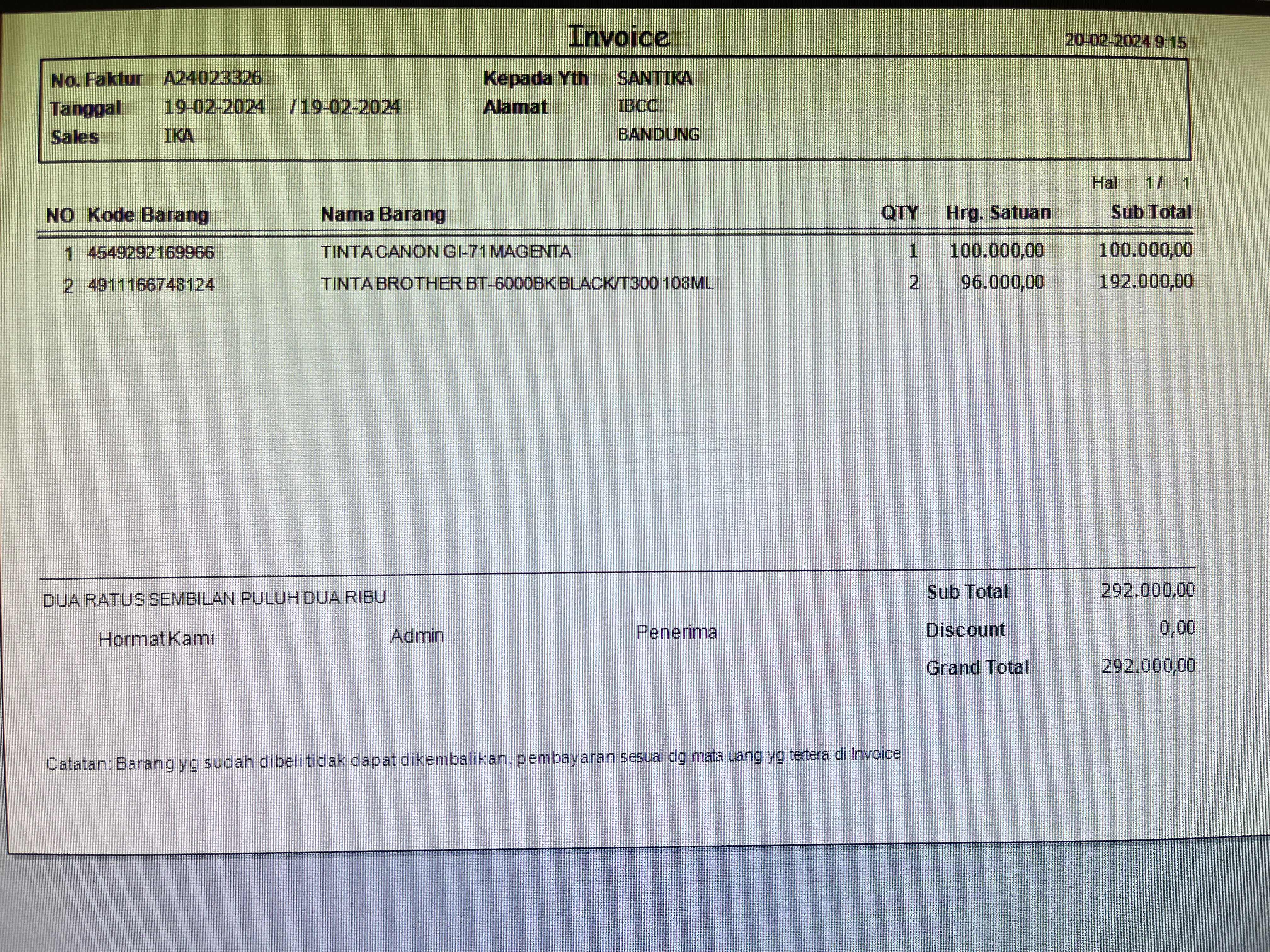 Invoice
20-02-2024 9:15

No. Faktur A24023326
Tanggal 19-02-2024 / 19-02-2024
Sales IKA

Kepada Yth SANTIKA
Alamat IBCC
BANDUNG

Hal 1 / 1

| NO | Kode Barang | Nama Barang | QTY | Hrg. Satuan | Sub Total |
|---|---|---|---|---|---|
| 1 | 4549292169966 | TINTA CANON GI-71 MAGENTA | 1 | 100.000,00 | 100.000,00 |
| 2 | 4911166748124 | TINTA BROTHER BT-6000BK BLACK/T300 108ML | 2 | 96.000,00 | 192.000,00 |

DUA RATUS SEMBILAN PULUH DUA RIBU

Hormat Kami Admin Penerima

Sub Total 292.000,00
Discount 0,00
Grand Total 292.000,00

Catatan: Barang yg sudah dibeli tidak dapat dikembalikan, pembayaran sesuai dg mata uang yg tertera di Invoice